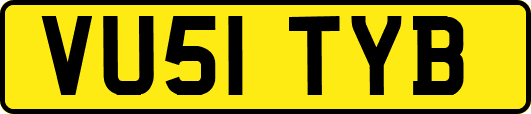 VU51 TYB